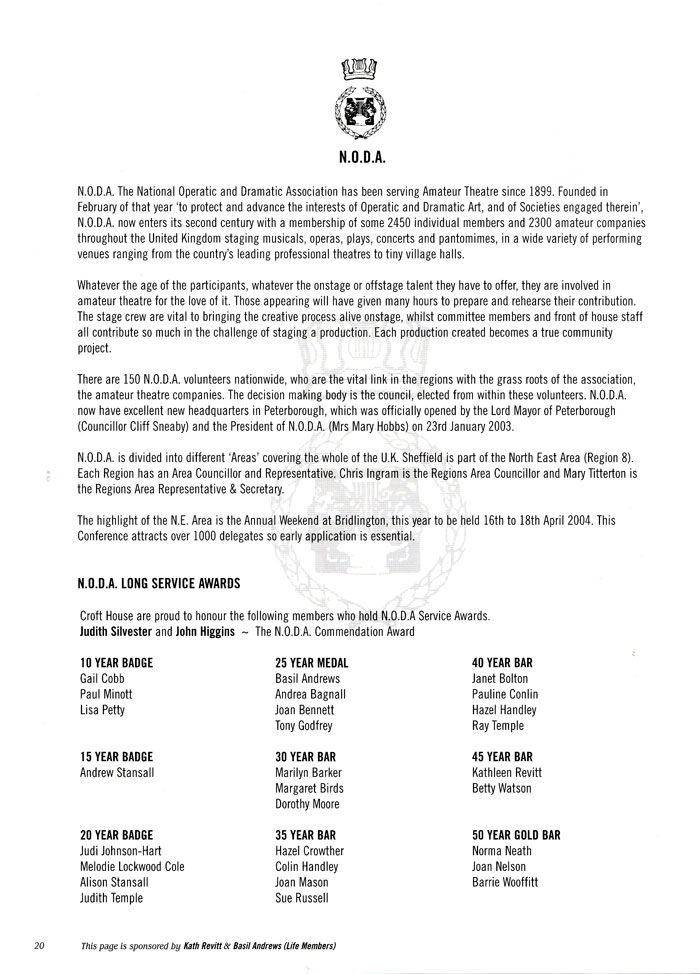 N.O.D.A.

N.O.D.A. The National Operatic and Dramatic Association has been serving Amateur Theatre since 1899. Founded in February of that year 'to protect and advance the interests of Operatic and Dramatic Art, and of Societies engaged therein', N.O.D.A. now enters its second century with a membership of some 2450 individual members and 2300 amateur companies throughout the United Kingdom staging musicals, operas, plays, concerts and pantomimes, in a wide variety of performing venues ranging from the country's leading professional theatres to tiny village halls.

Whatever the age of the participants, whatever the onstage or offstage talent they have to offer, they are involved in amateur theatre for the love of it. Those appearing will have given many hours to prepare and rehearse their contribution. The stage crew are vital to bringing the creative process alive onstage, whilst committee members and front of house staff all contribute so much in the challenge of staging a production. Each production created becomes a true community project.

There are 150 N.O.D.A. volunteers nationwide, who are the vital link in the regions with the grass roots of the association, the amateur theatre companies. The decision making body is the council, elected from within these volunteers. N.O.D.A. now have excellent new headquarters in Peterborough, which was officially opened by the Lord Mayor of Peterborough (Councillor Cliff Sneaby) and the President of N.O.D.A. (Mrs Mary Hobbs) on 23rd January 2003.

N.O.D.A. is divided into different 'Areas' covering the whole of the U.K. Sheffield is part of the North East Area (Region 8). Each Region has an Area Councillor and Representative. Chris Ingram is the Regions Area Councillor and Mary Titterton is the Regions Area Representative & Secretary.

The highlight of the N.E. Area is the Annual Weekend at Bridlington, this year to be held 16th to 18th April 2004. This Conference attracts over 1000 delegates so early application is essential.

N.O.D.A. LONG SERVICE AWARDS

Croft House are proud to honour the following members who hold N.O.D.A Service Awards.
Judith Silvester and John Higgins ~ The N.O.D.A. Commendation Award

10 YEAR BADGE
Gail Cobb
Paul Minott
Lisa Petty

15 YEAR BADGE
Andrew Stansall

20 YEAR BADGE
Judi Johnson-Hart
Melodie Lockwood Cole
Alison Stansall
Judith Temple

25 YEAR MEDAL
Basil Andrews
Andrea Bagnall
Joan Bennett
Tony Godfrey

30 YEAR BAR
Marilyn Barker
Margaret Birds
Dorothy Moore

35 YEAR BAR
Hazel Crowther
Colin Handley
Joan Mason
Sue Russell

40 YEAR BAR
Janet Bolton
Pauline Conlin
Hazel Handley
Ray Temple

45 YEAR BAR
Kathleen Revitt
Betty Watson

50 YEAR GOLD BAR
Norma Neath
Joan Nelson
Barrie Wooffitt

20 This page is sponsored by Kath Revitt & Basil Andrews (Life Members)